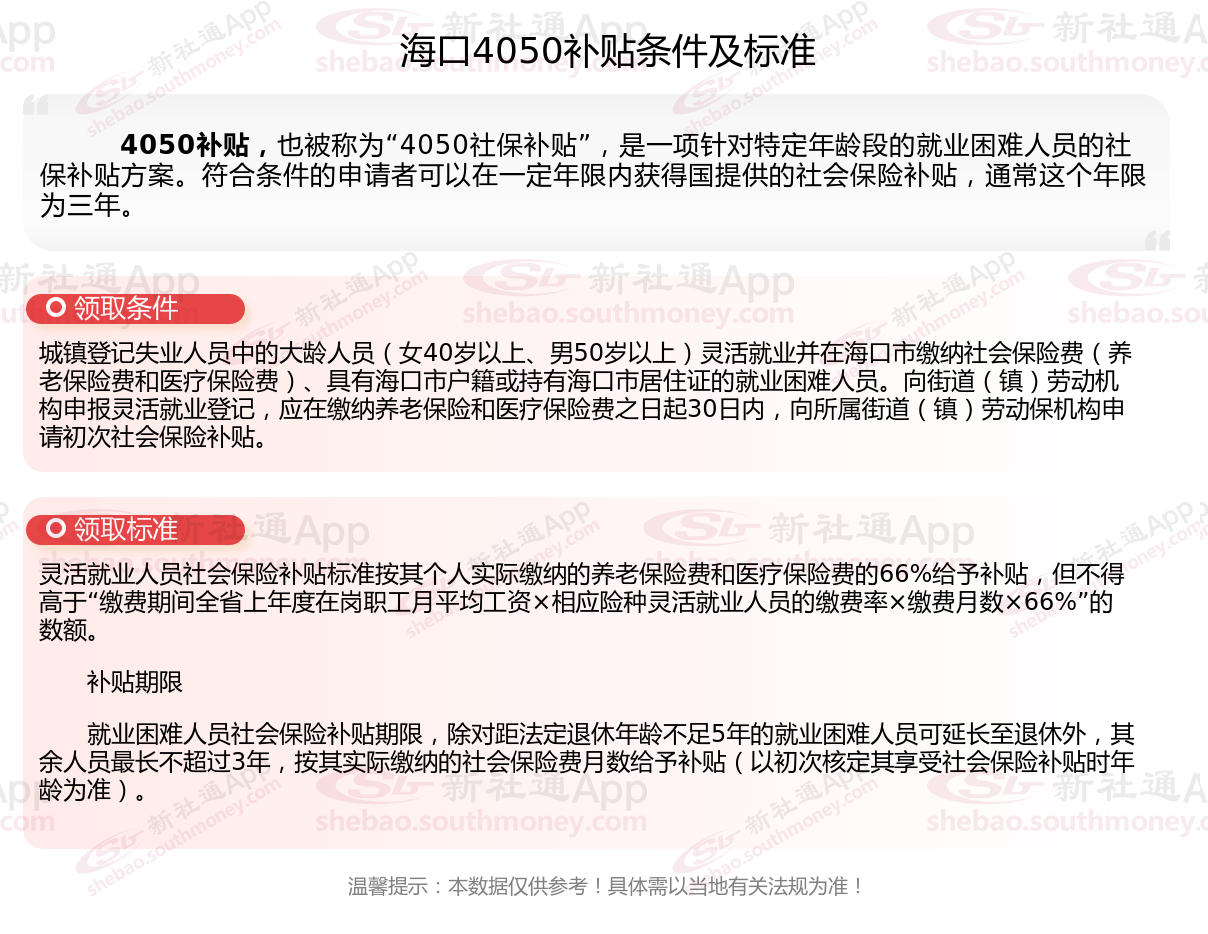 海口4050补贴条件及标准

4050补贴，也被称为“4050社保补贴”，是一项针对特定年龄段的就业困难人员的社保补贴方案。符合条件的申请者可以在一定年限内获得国提供的社会保险补贴，通常这个年限为三年。

领取条件

城镇登记失业人员中的大龄人员（女40岁以上、男50岁以上）灵活就业并在海口市缴纳社会保险费（养老保险费和医疗保险费）、具有海口市户籍或持有海口市居住证的就业困难人员。向街道（镇）劳动机构申报灵活就业登记，应在缴纳养老保险和医疗保险费之日起30日内，向所属街道（镇）劳动保机构申请初次社会保险补贴。

领取标准

灵活就业人员社会保险补贴标准按其个人实际缴纳的养老保险费和医疗保险费的66%给予补贴，但不得高于“缴费期间全省上年度在岗职工月平均工资×相应险种灵活就业人员的缴费率×缴费月数×66%”的数额。

补贴期限

就业困难人员社会保险补贴期限，除对距法定退休年龄不足5年的就业困难人员可延长至退休外，其余人员最长不超过3年，按其实际缴纳的社会保险费月数给予补贴（以初次核定其享受社会保险补贴时年龄为准）。

温馨提示：本数据仅供参考！具体需以当地有关法规为准！

新社通App
shebao.southmoney.com